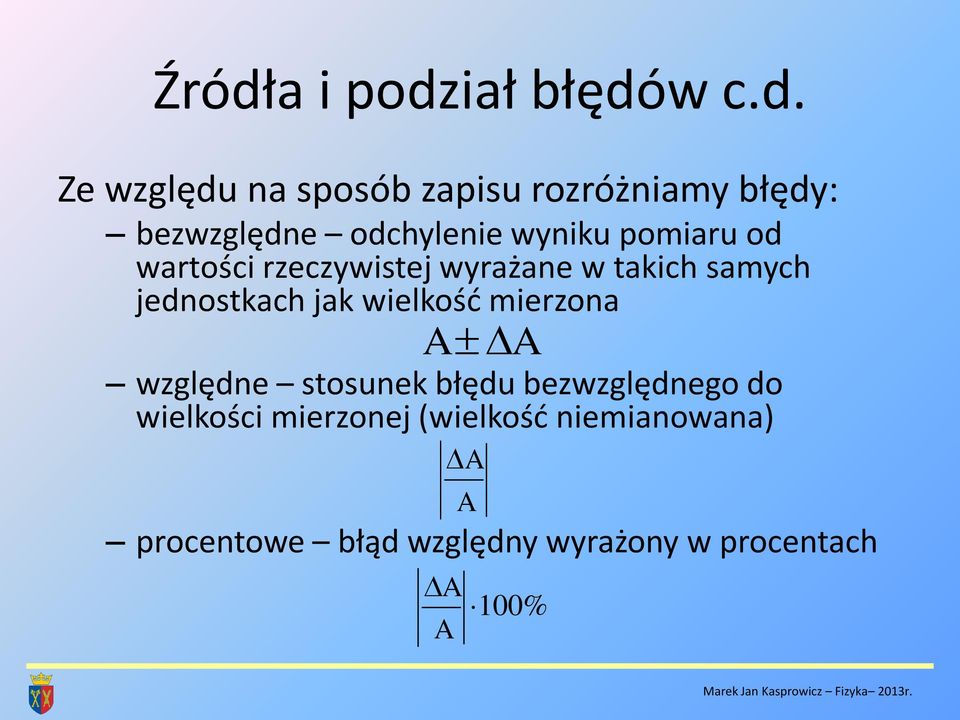 Źródła i podział błędów c.d.

Ze względu na sposób zapisu rozróżniamy błędy:

– bezwzględne – odchylenie wyniku pomiaru od wartości rzeczywistej wyrażane w takich samych jednostkach jak wielkość mierzona

$A \pm \Delta A$

– względne – stosunek błędu bezwzględnego do wielkości mierzonej (wielkość niemianowana)

$\left|\frac{\Delta A}{A}\right|$

– procentowe – błąd względny wyrażony w procentach

$\left|\frac{\Delta A}{A}\right| \cdot 100\%$

Marek Jan Kasprowicz – Fizyka– 2013r.